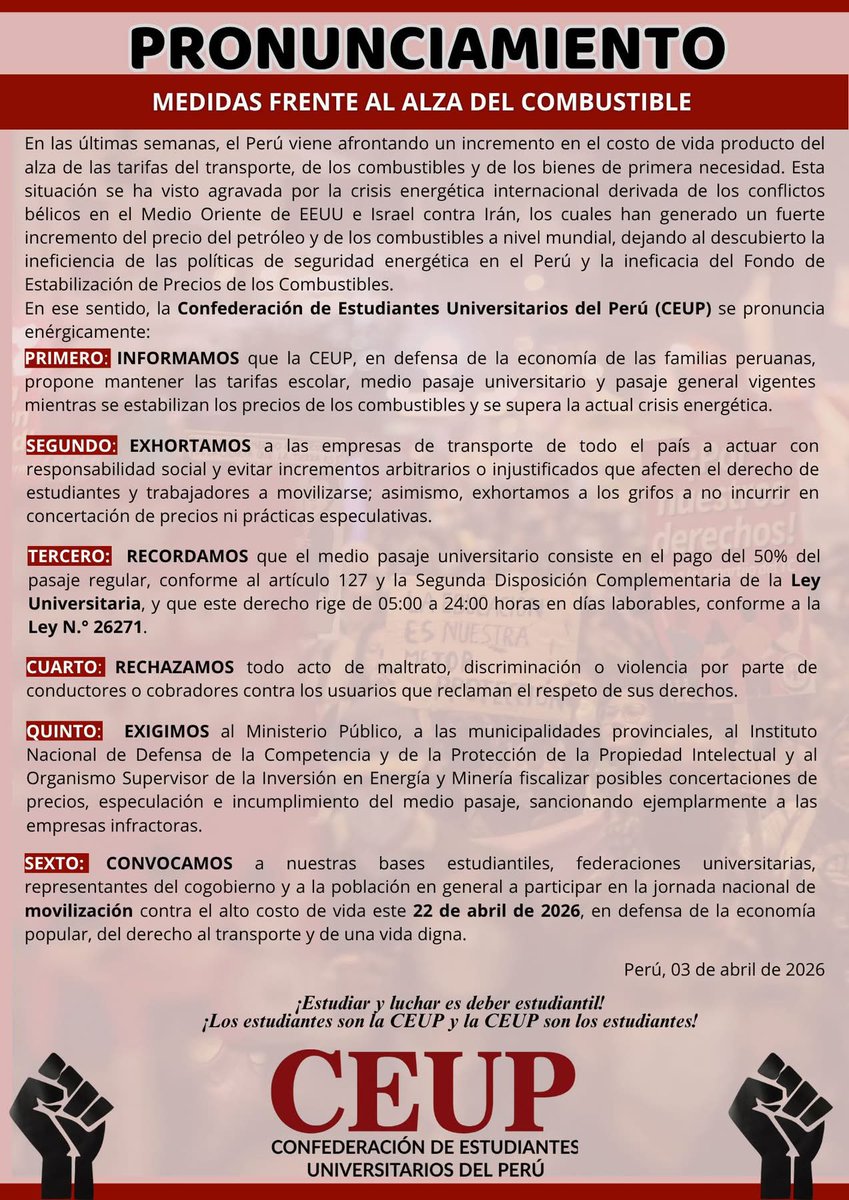 PRONUNCIAMIENTO

MEDIDAS FRENTE AL ALZA DEL COMBUSTIBLE

En las últimas semanas, el Perú viene afrontando un incremento en el costo de vida producto del alza de las tarifas del transporte, de los combustibles y de los bienes de primera necesidad. Esta situación se ha visto agravada por la crisis energética internacional derivada de los conflictos bélicos en el Medio Oriente de EEUU e Israel contra Irán, los cuales han generado un fuerte incremento del precio del petróleo y de los combustibles a nivel mundial, dejando al descubierto la ineficiencia de las políticas de seguridad energética en el Perú y la ineficacia del Fondo de Estabilización de Precios de los Combustibles.
En ese sentido, la Confederación de Estudiantes Universitarios del Perú (CEUP) se pronuncia enérgicamente:

PRIMERO: INFORMAMOS que la CEUP, en defensa de la economía de las familias peruanas, propone mantener las tarifas escolar, medio pasaje universitario y pasaje general vigentes mientras se estabilizan los precios de los combustibles y se supera la actual crisis energética.

SEGUNDO: EXHORTAMOS a las empresas de transporte de todo el país a actuar con responsabilidad social y evitar incrementos arbitrarios o injustificados que afecten el derecho de estudiantes y trabajadores a movilizarse; asimismo, exhortamos a los grifos a no incurrir en concertación de precios ni prácticas especulativas.

TERCERO: RECORDAMOS que el medio pasaje universitario consiste en el pago del 50% del pasaje regular, conforme al artículo 127 y la Segunda Disposición Complementaria de la Ley Universitaria, y que este derecho rige de 05:00 a 24:00 horas en días laborables, conforme a la Ley N.° 26271.

CUARTO: RECHAZAMOS todo acto de maltrato, discriminación o violencia por parte de conductores o cobradores contra los usuarios que reclaman el respeto de sus derechos.

QUINTO: EXIGIMOS al Ministerio Público, a las municipalidades provinciales, al Instituto Nacional de Defensa de la Competencia y de la Protección de la Propiedad Intelectual y al Organismo Supervisor de la Inversión en Energía y Minería fiscalizar posibles concertaciones de precios, especulación e incumplimiento del medio pasaje, sancionando ejemplarmente a las empresas infractoras.

SEXTO: CONVOCAMOS a nuestras bases estudiantiles, federaciones universitarias, representantes del cogobierno y a la población en general a participar en la jornada nacional de movilización contra el alto costo de vida este 22 de abril de 2026, en defensa de la economía popular, del derecho al transporte y de una vida digna.

Perú, 03 de abril de 2026

¡Estudiar y luchar es deber estudiantil!
¡Los estudiantes son la CEUP y la CEUP son los estudiantes!

CEUP
CONFEDERACIÓN DE ESTUDIANTES UNIVERSITARIOS DEL PERÚ